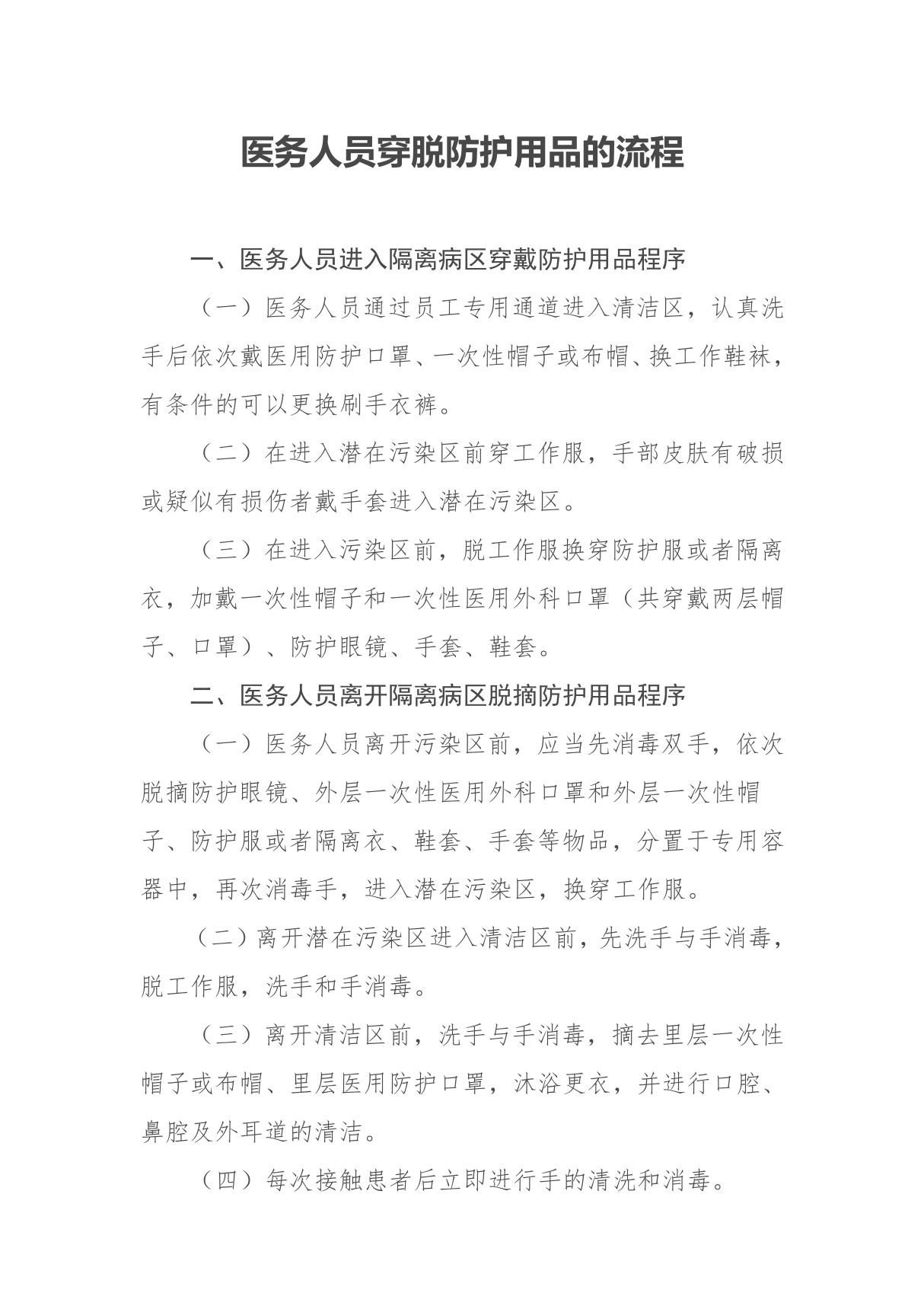 医务人员穿脱防护用品的流程

一、医务人员进入隔离病区穿戴防护用品程序

（一）医务人员通过员工专用通道进入清洁区，认真洗手后依次戴医用防护口罩、一次性帽子或布帽、换工作鞋袜，有条件的可以更换刷手衣裤。

（二）在进入潜在污染区前穿工作服，手部皮肤有破损或疑似有损伤者戴手套进入潜在污染区。

（三）在进入污染区前，脱工作服换穿防护服或者隔离衣，加戴一次性帽子和一次性医用外科口罩（共穿戴两层帽子、口罩）、防护眼镜、手套、鞋套。

二、医务人员离开隔离病区脱摘防护用品程序

（一）医务人员离开污染区前，应当先消毒双手，依次脱摘防护眼镜、外层一次性医用外科口罩和外层一次性帽子、防护服或者隔离衣、鞋套、手套等物品，分置于专用容器中，再次消毒手，进入潜在污染区，换穿工作服。

（二）离开潜在污染区进入清洁区前，先洗手与手消毒，脱工作服，洗手和手消毒。

（三）离开清洁区前，洗手与手消毒，摘去里层一次性帽子或布帽、里层医用防护口罩，沐浴更衣，并进行口腔、鼻腔及外耳道的清洁。

（四）每次接触患者后立即进行手的清洗和消毒。